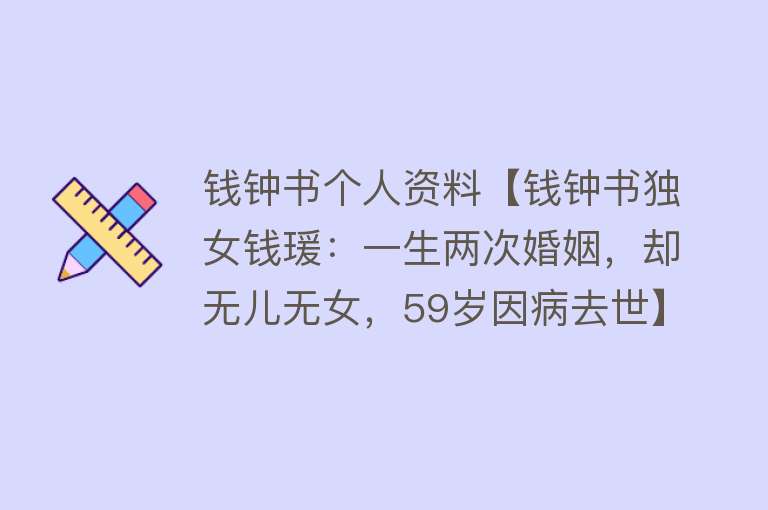 钱钟书个人资料【钱钟书独女钱瑗：一生两次婚姻，却无儿无女，59岁因病去世】